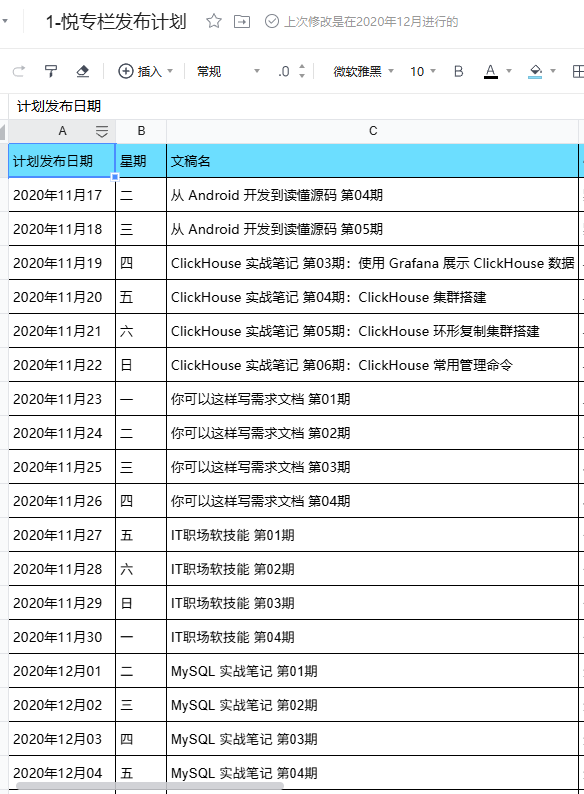 1-悦专栏发布计划 上次修改是在2020年12月进行的

插入 常规 .0 微软雅黑 10 B A

计划发布日期

| A | B | C |
|---|---|---|
| 计划发布日期 | 星期 | 文稿名 |
| 2020年11月17 | 二 | 从 Android 开发到读懂源码 第04期 |
| 2020年11月18 | 三 | 从 Android 开发到读懂源码 第05期 |
| 2020年11月19 | 四 | ClickHouse 实战笔记 第03期：使用 Grafana 展示 ClickHouse 数据 |
| 2020年11月20 | 五 | ClickHouse 实战笔记 第04期：ClickHouse 集群搭建 |
| 2020年11月21 | 六 | ClickHouse 实战笔记 第05期：ClickHouse 环形复制集群搭建 |
| 2020年11月22 | 日 | ClickHouse 实战笔记 第06期：ClickHouse 常用管理命令 |
| 2020年11月23 | 一 | 你可以这样写需求文档 第01期 |
| 2020年11月24 | 二 | 你可以这样写需求文档 第02期 |
| 2020年11月25 | 三 | 你可以这样写需求文档 第03期 |
| 2020年11月26 | 四 | 你可以这样写需求文档 第04期 |
| 2020年11月27 | 五 | IT职场软技能 第01期 |
| 2020年11月28 | 六 | IT职场软技能 第02期 |
| 2020年11月29 | 日 | IT职场软技能 第03期 |
| 2020年11月30 | 一 | IT职场软技能 第04期 |
| 2020年12月01 | 二 | MySQL 实战笔记 第01期 |
| 2020年12月02 | 三 | MySQL 实战笔记 第02期 |
| 2020年12月03 | 四 | MySQL 实战笔记 第03期 |
| 2020年12月04 | 五 | MySQL 实战笔记 第04期 |